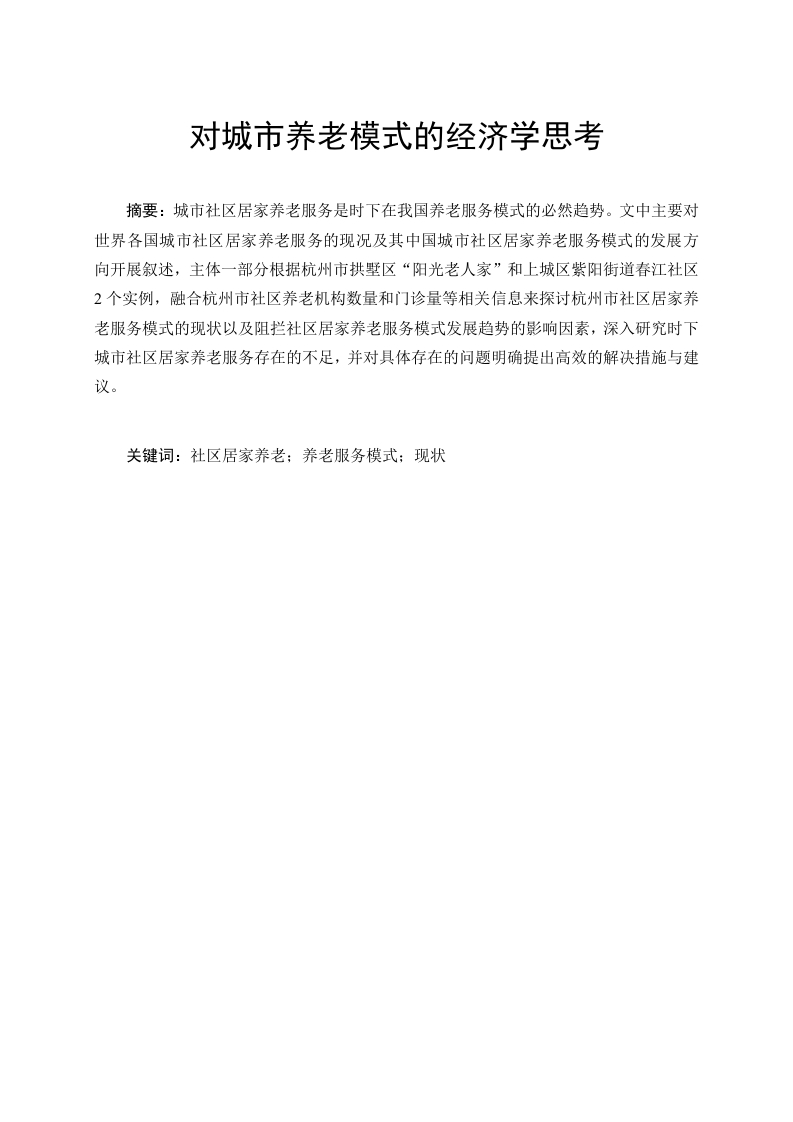 对城市养老模式的经济学思考

摘要：城市社区居家养老服务是时下在我国养老服务模式的必然趋势。文中主要对世界各国城市社区居家养老服务的现况及其中国城市社区居家养老服务模式的发展方向开展叙述，主体一部分根据杭州市拱墅区“阳光老人家”和上城区紫阳街道春江社区2个实例，融合杭州市社区养老机构数量和门诊量等相关信息来探讨杭州市社区居家养老服务模式的现状以及阻拦社区居家养老服务模式发展趋势的影响因素，深入研究时下城市社区居家养老服务存在的不足，并对具体存在的问题明确提出高效的解决措施与建议。

关键词：社区居家养老；养老服务模式；现状